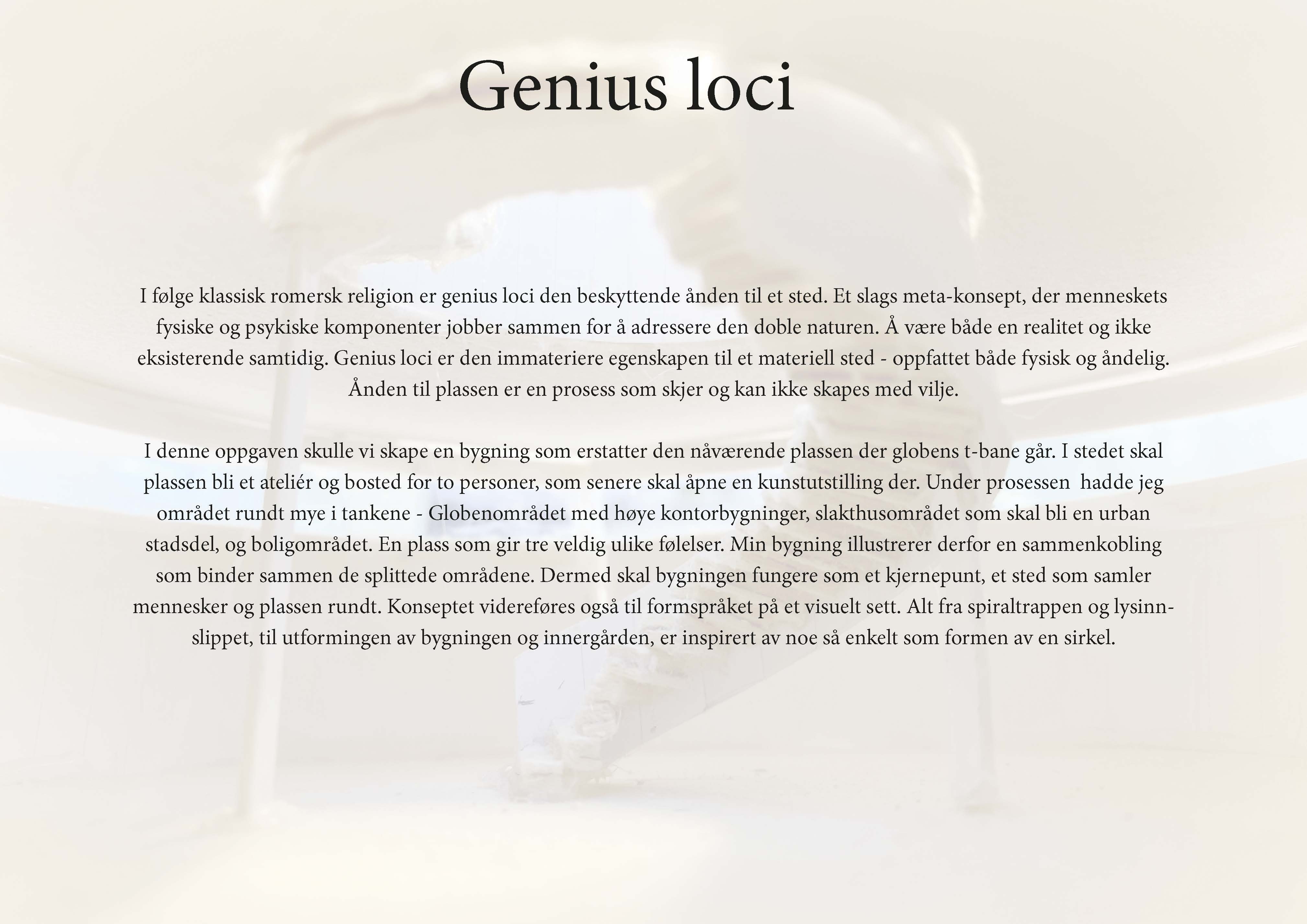 Genius loci

I følge klassisk romersk religion er genius loci den beskyttende ånden til et sted. Et slags meta-konsept, der menneskets fysiske og psykiske komponenter jobber sammen for å adressere den doble naturen. Å være både en realitet og ikke eksisterende samtidig. Genius loci er den immateriere egenskapen til et materiell sted - oppfattet både fysisk og åndelig. Ånden til plassen er en prosess som skjer og kan ikke skapes med vilje.

I denne oppgaven skulle vi skape en bygning som erstatter den nåværende plassen der globens t-bane går. I stedet skal plassen bli et ateliér og bosted for to personer, som senere skal åpne en kunstutstilling der. Under prosessen hadde jeg området rundt mye i tankene - Globenområdet med høye kontorbygninger, slakthusområdet som skal bli en urban stadsdel, og boligområdet. En plass som gir tre veldig ulike følelser. Min bygning illustrerer derfor en sammenkobling som binder sammen de splittede områdene. Dermed skal bygningen fungere som et kjernepunt, et sted som samler mennesker og plassen rundt. Konseptet videreføres også til formspråket på et visuelt sett. Alt fra spiraltrappen og lysinnslippet, til utformingen av bygningen og innergården, er inspirert av noe så enkelt som formen av en sirkel.